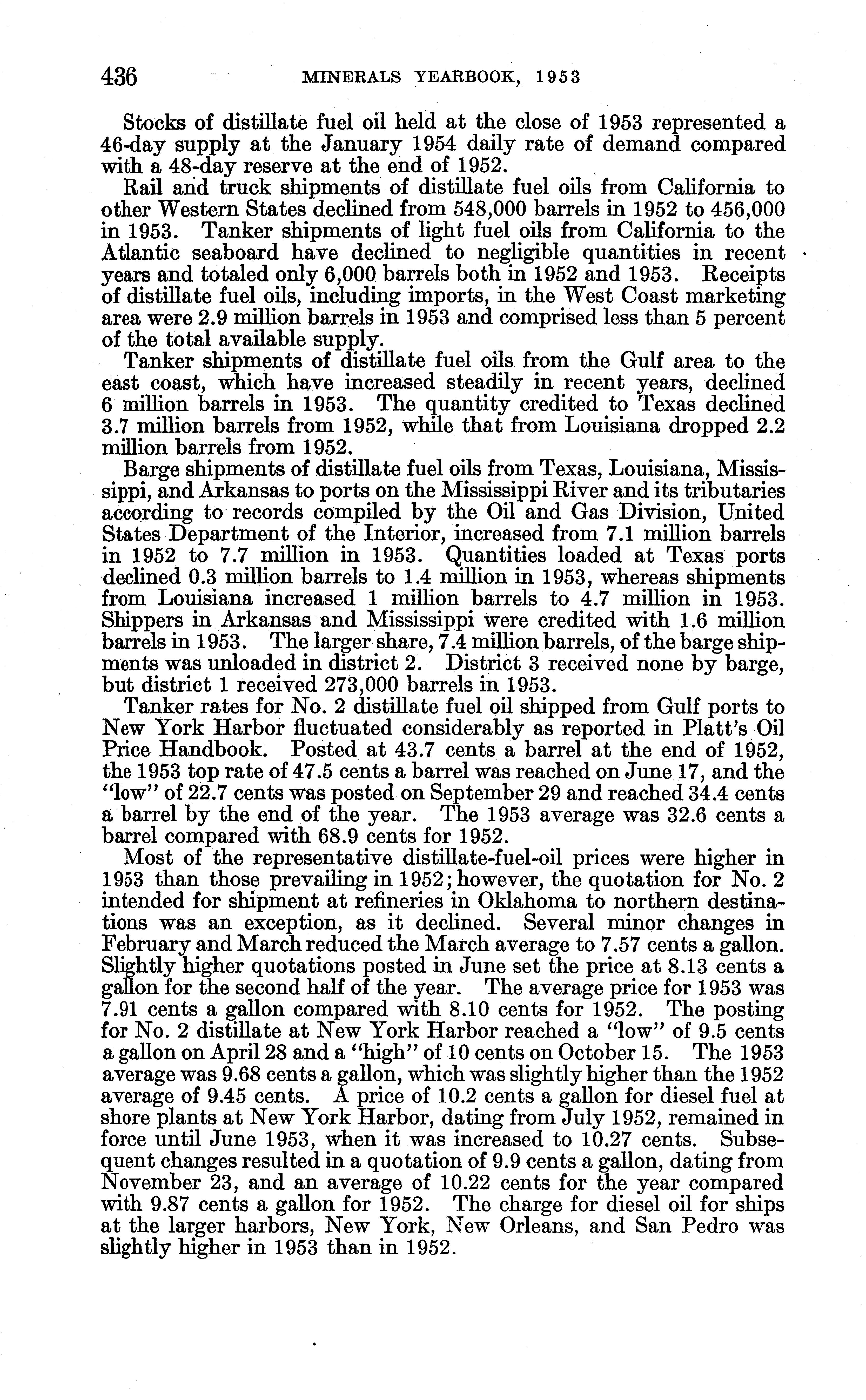 436 MINERALS YEARBOOK, 1953

Stocks of distillate fuel oil held at the close of 1953 represented a 46-day supply at the January 1954 daily rate of demand compared with a 48-day reserve at the end of 1952.

Rail and truck shipments of distillate fuel oils from California to other Western States declined from 548,000 barrels in 1952 to 456,000 in 1953. Tanker shipments of light fuel oils from California to the Atlantic seaboard have declined to negligible quantities in recent years and totaled only 6,000 barrels both in 1952 and 1953. Receipts of distillate fuel oils, including imports, in the West Coast marketing area were 2.9 million barrels in 1953 and comprised less than 5 percent of the total available supply.

Tanker shipments of distillate fuel oils from the Gulf area to the east coast, which have increased steadily in recent years, declined 6 million barrels in 1953. The quantity credited to Texas declined 3.7 million barrels from 1952, while that from Louisiana dropped 2.2 million barrels from 1952.

Barge shipments of distillate fuel oils from Texas, Louisiana, Mississippi, and Arkansas to ports on the Mississippi River and its tributaries according to records compiled by the Oil and Gas Division, United States Department of the Interior, increased from 7.1 million barrels in 1952 to 7.7 million in 1953. Quantities loaded at Texas ports declined 0.3 million barrels to 1.4 million in 1953, whereas shipments from Louisiana increased 1 million barrels to 4.7 million in 1953. Shippers in Arkansas and Mississippi were credited with 1.6 million barrels in 1953. The larger share, 7.4 million barrels, of the barge shipments was unloaded in district 2. District 3 received none by barge, but district 1 received 273,000 barrels in 1953.

Tanker rates for No. 2 distillate fuel oil shipped from Gulf ports to New York Harbor fluctuated considerably as reported in Platt's Oil Price Handbook. Posted at 43.7 cents a barrel at the end of 1952, the 1953 top rate of 47.5 cents a barrel was reached on June 17, and the "low" of 22.7 cents was posted on September 29 and reached 34.4 cents a barrel by the end of the year. The 1953 average was 32.6 cents a barrel compared with 68.9 cents for 1952.

Most of the representative distillate-fuel-oil prices were higher in 1953 than those prevailing in 1952; however, the quotation for No. 2 intended for shipment at refineries in Oklahoma to northern destinations was an exception, as it declined. Several minor changes in February and March reduced the March average to 7.57 cents a gallon. Slightly higher quotations posted in June set the price at 8.13 cents a gallon for the second half of the year. The average price for 1953 was 7.91 cents a gallon compared with 8.10 cents for 1952. The posting for No. 2 distillate at New York Harbor reached a "low" of 9.5 cents a gallon on April 28 and a "high" of 10 cents on October 15. The 1953 average was 9.68 cents a gallon, which was slightly higher than the 1952 average of 9.45 cents. A price of 10.2 cents a gallon for diesel fuel at shore plants at New York Harbor, dating from July 1952, remained in force until June 1953, when it was increased to 10.27 cents. Subsequent changes resulted in a quotation of 9.9 cents a gallon, dating from November 23, and an average of 10.22 cents for the year compared with 9.87 cents a gallon for 1952. The charge for diesel oil for ships at the larger harbors, New York, New Orleans, and San Pedro was slightly higher in 1953 than in 1952.